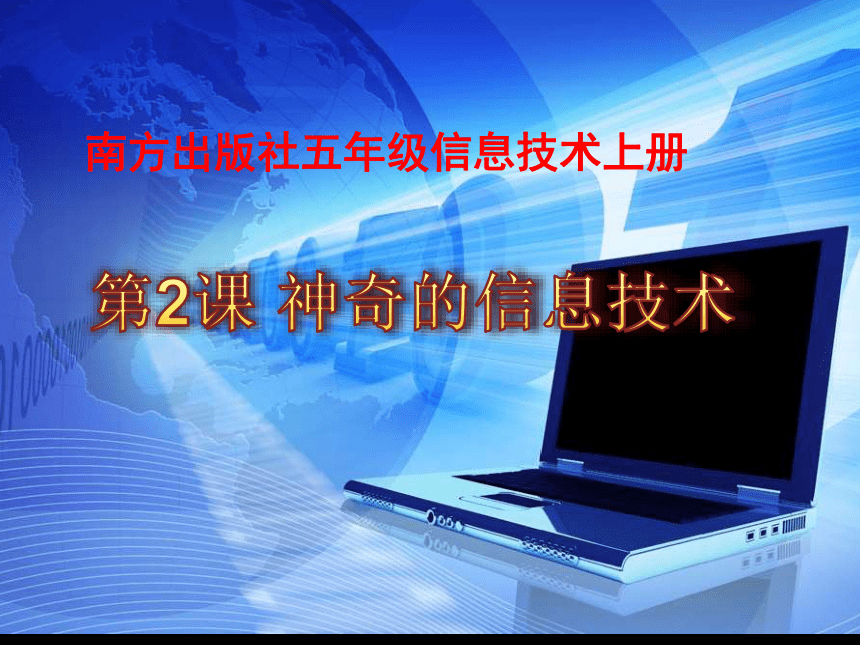 南方出版社五年级信息技术上册

第2课 神奇的信息技术